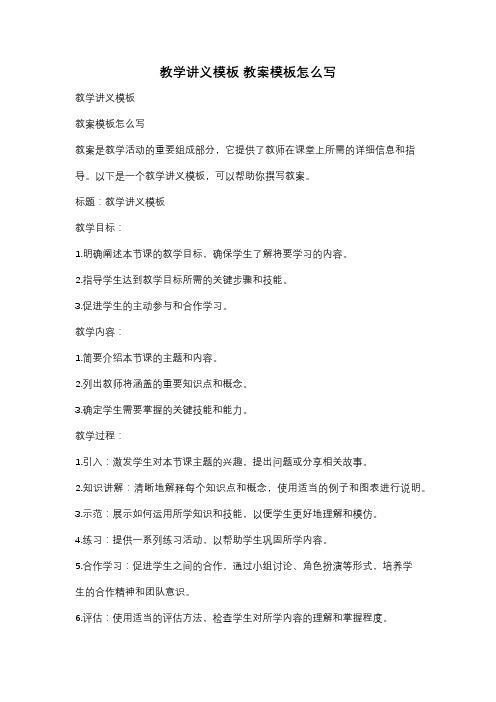 教学讲义模板 教案模板怎么写

教学讲义模板

教案模板怎么写

教案是教学活动的重要组成部分，它提供了教师在课堂上所需的详细信息和指导。以下是一个教学讲义模板，可以帮助你撰写教案。

标题：教学讲义模板

教学目标：

1.明确阐述本节课的教学目标，确保学生了解将要学习的内容。

2.指导学生达到教学目标所需的关键步骤和技能。

3.促进学生的主动参与和合作学习。

教学内容：

1.简要介绍本节课的主题和内容。

2.列出教师将涵盖的重要知识点和概念。

3.确定学生需要掌握的关键技能和能力。

教学过程：

1.引入：激发学生对本节课主题的兴趣，提出问题或分享相关故事。

2.知识讲解：清晰地解释每个知识点和概念，使用适当的例子和图表进行说明。

3.示范：展示如何运用所学知识和技能，以便学生更好地理解和模仿。

4.练习：提供一系列练习活动，以帮助学生巩固所学内容。

5.合作学习：促进学生之间的合作，通过小组讨论、角色扮演等形式，培养学生的合作精神和团队意识。

6.评估：使用适当的评估方法，检查学生对所学内容的理解和掌握程度。